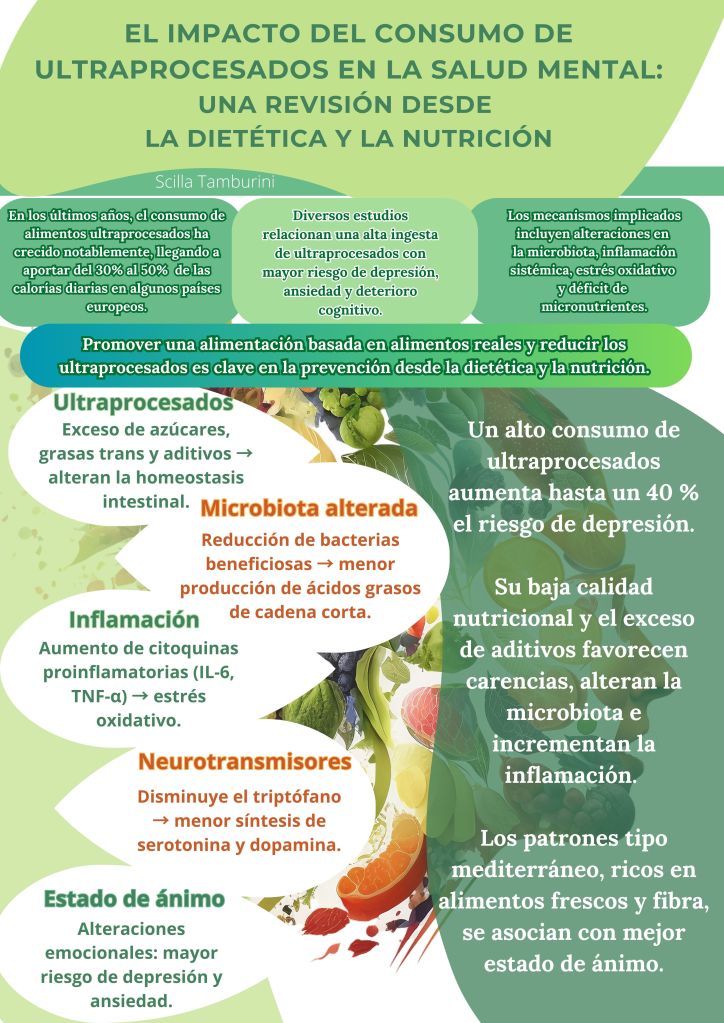 EL IMPACTO DEL CONSUMO DE ULTRAPROCESADOS EN LA SALUD MENTAL: UNA REVISIÓN DESDE LA DIETÉTICA Y LA NUTRICIÓN

Scilla Tamburini

En los últimos años, el consumo de alimentos ultraprocesados ha crecido notablemente, llegando a aportar del 30% al 50% de las calorías diarias en algunos países europeos.

Diversos estudios relacionan una alta ingesta de ultraprocesados con mayor riesgo de depresión, ansiedad y deterioro cognitivo.

Los mecanismos implicados incluyen alteraciones en la microbiota, inflamación sistémica, estrés oxidativo y déficit de micronutrientes.

Promover una alimentación basada en alimentos reales y reducir los ultraprocesados es clave en la prevención desde la dietética y la nutrición.

Ultraprocesados
Exceso de azúcares, grasas trans y aditivos → alteran la homeostasis intestinal.

Microbiota alterada
Reducción de bacterias beneficiosas → menor producción de ácidos grasos de cadena corta.

Inflamación
Aumento de citoquinas proinflamatorias (IL-6, TNF-α) → estrés oxidativo.

Neurotransmisores
Disminuye el triptófano → menor síntesis de serotonina y dopamina.

Estado de ánimo
Alteraciones emocionales: mayor riesgo de depresión y ansiedad.

Un alto consumo de ultraprocesados aumenta hasta un 40 % el riesgo de depresión.

Su baja calidad nutricional y el exceso de aditivos favorecen carencias, alteran la microbiota e incrementan la inflamación.

Los patrones tipo mediterráneo, ricos en alimentos frescos y fibra, se asocian con mejor estado de ánimo.